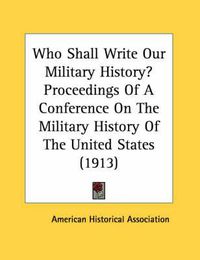 Who Shall Write Our Military History? Proceedings Of A Conference On The Military History Of The United States (1913)

American Historical Association